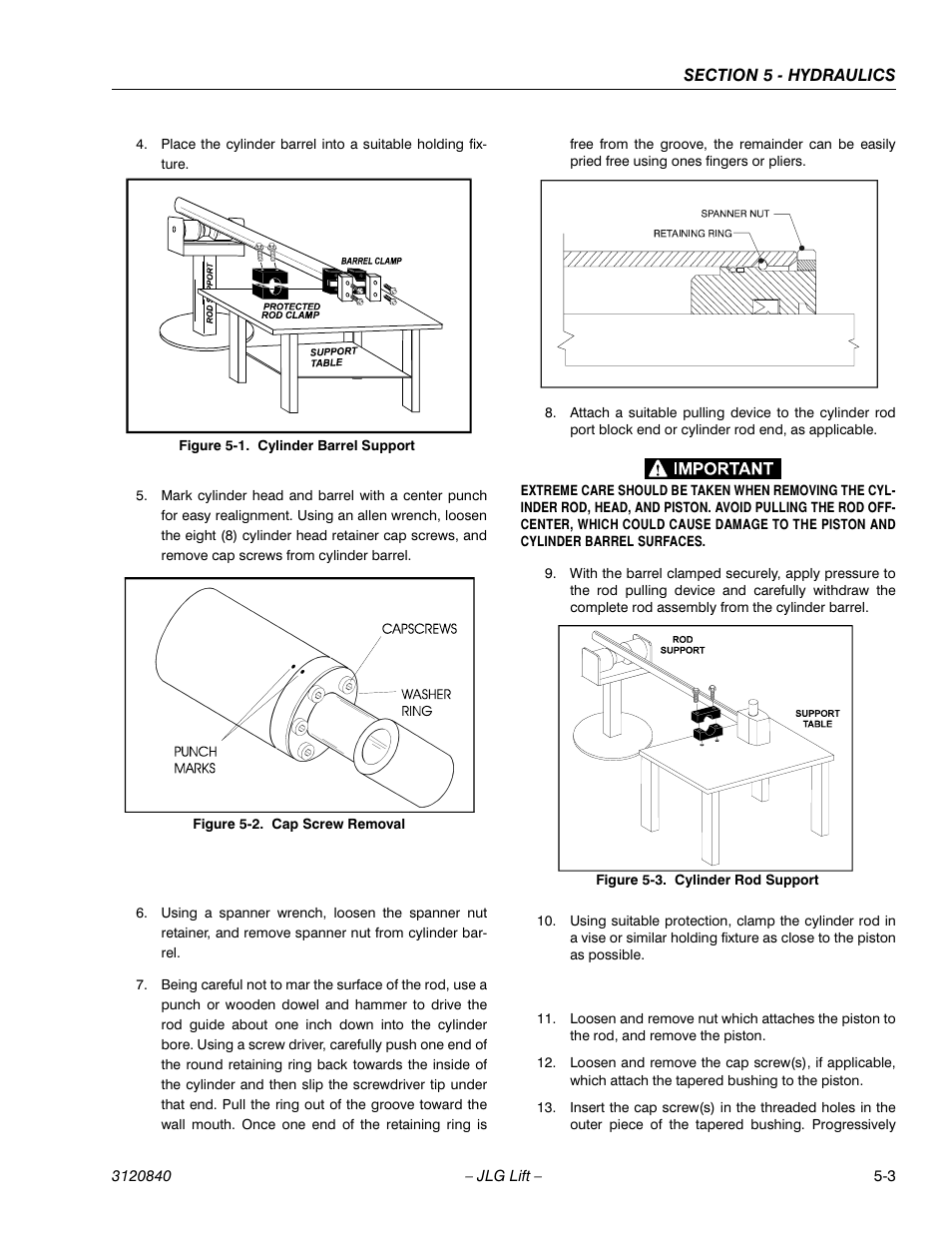 SECTION 5 - HYDRAULICS

4. Place the cylinder barrel into a suitable holding fixture.

ROD SUPPORT

BARREL CLAMP

PROTECTED ROD CLAMP

SUPPORT TABLE

Figure 5-1. Cylinder Barrel Support

5. Mark cylinder head and barrel with a center punch for easy realignment. Using an allen wrench, loosen the eight (8) cylinder head retainer cap screws, and remove cap screws from cylinder barrel.

CAPSCREWS

WASHER RING

PUNCH MARKS

Figure 5-2. Cap Screw Removal

6. Using a spanner wrench, loosen the spanner nut retainer, and remove spanner nut from cylinder barrel.

7. Being careful not to mar the surface of the rod, use a punch or wooden dowel and hammer to drive the rod guide about one inch down into the cylinder bore. Using a screw driver, carefully push one end of the round retaining ring back towards the inside of the cylinder and then slip the screwdriver tip under that end. Pull the ring out of the groove toward the wall mouth. Once one end of the retaining ring is free from the groove, the remainder can be easily pried free using ones fingers or pliers.

SPANNER NUT

RETAINING RING

8. Attach a suitable pulling device to the cylinder rod port block end or cylinder rod end, as applicable.

IMPORTANT

EXTREME CARE SHOULD BE TAKEN WHEN REMOVING THE CYLINDER ROD, HEAD, AND PISTON. AVOID PULLING THE ROD OFF-CENTER, WHICH COULD CAUSE DAMAGE TO THE PISTON AND CYLINDER BARREL SURFACES.

9. With the barrel clamped securely, apply pressure to the rod pulling device and carefully withdraw the complete rod assembly from the cylinder barrel.

ROD SUPPORT

SUPPORT TABLE

Figure 5-3. Cylinder Rod Support

10. Using suitable protection, clamp the cylinder rod in a vise or similar holding fixture as close to the piston as possible.

11. Loosen and remove nut which attaches the piston to the rod, and remove the piston.

12. Loosen and remove the cap screw(s), if applicable, which attach the tapered bushing to the piston.

13. Insert the cap screw(s) in the threaded holes in the outer piece of the tapered bushing. Progressively

3120840 – JLG Lift – 5-3